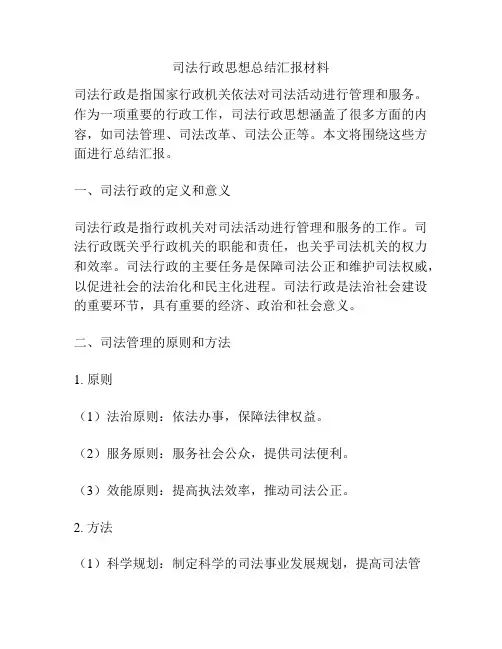 司法行政思想总结汇报材料

司法行政是指国家行政机关依法对司法活动进行管理和服务。作为一项重要的行政工作，司法行政思想涵盖了很多方面的内容，如司法管理、司法改革、司法公正等。本文将围绕这些方面进行总结汇报。

一、司法行政的定义和意义

司法行政是指行政机关对司法活动进行管理和服务的工作。司法行政既关乎行政机关的职能和责任，也关乎司法机关的权力和效率。司法行政的主要任务是保障司法公正和维护司法权威，以促进社会的法治化和民主化进程。司法行政是法治社会建设的重要环节，具有重要的经济、政治和社会意义。

二、司法管理的原则和方法

1. 原则

（1）法治原则：依法办事，保障法律权益。

（2）服务原则：服务社会公众，提供司法便利。

（3）效能原则：提高执法效率，推动司法公正。

2. 方法

（1）科学规划：制定科学的司法事业发展规划，提高司法管